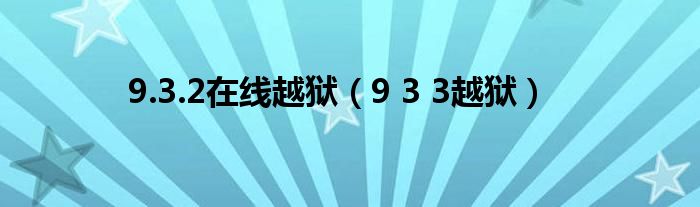 9.3.2在线越狱（9 3 3越狱）